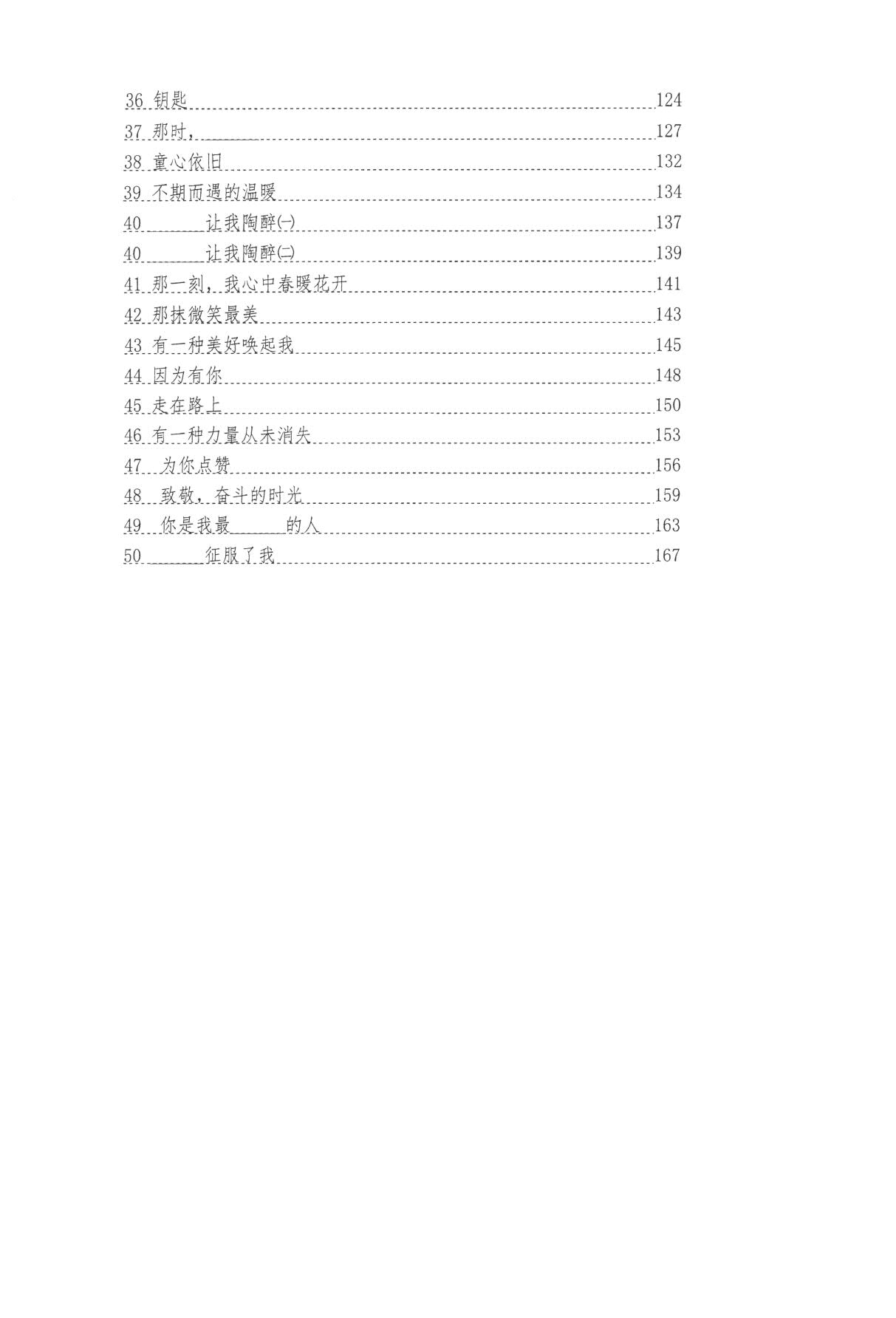 36 钥匙 124

37 那时，____ 127

38 童心依旧 132

39 不期而遇的温暖 134

40 ____让我陶醉㈠ 137

40 ____让我陶醉㈡ 139

41 那一刻，我心中春暖花开 141

42 那抹微笑最美 143

43 有一种美好唤起我 145

44 因为有你 148

45 走在路上 150

46 有一种力量从未消失 153

47 为你点赞 156

48 致敬，奋斗的时光 159

49 你是我最____的人 163

50 ____征服了我 167